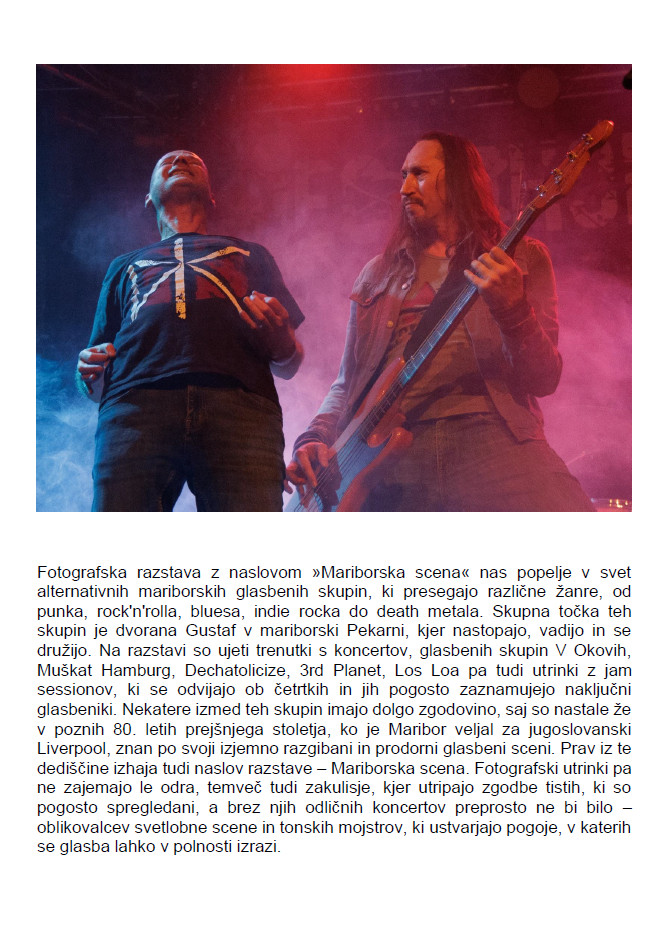 Fotografska razstava z naslovom »Mariborska scena« nas popelje v svet alternativnih mariborskih glasbenih skupin, ki presegajo različne žanre, od punka, rock'n'rolla, bluesa, indie rocka do death metala. Skupna točka teh skupin je dvorana Gustaf v mariborski Pekarni, kjer nastopajo, vadijo in se družijo. Na razstavi so ujeti trenutki s koncertov, glasbenih skupin V Okovih, Muškat Hamburg, Dechatolicize, 3rd Planet, Los Loa pa tudi utrinki z jam sessionov, ki se odvijajo ob četrtkih in jih pogosto zaznamujejo naključni glasbeniki. Nekatere izmed teh skupin imajo dolgo zgodovino, saj so nastale že v poznih 80. letih prejšnjega stoletja, ko je Maribor veljal za jugoslovanski Liverpool, znan po svoji izjemno razgibani in prodorni glasbeni sceni. Prav iz te dediščine izhaja tudi naslov razstave – Mariborska scena. Fotografski utrinki pa ne zajemajo le odra, temveč tudi zakulisje, kjer utripajo zgodbe tistih, ki so pogosto spregledani, a brez njih odličnih koncertov preprosto ne bi bilo – oblikovalcev svetlobne scene in tonskih mojstrov, ki ustvarjajo pogoje, v katerih se glasba lahko v polnosti izrazi.